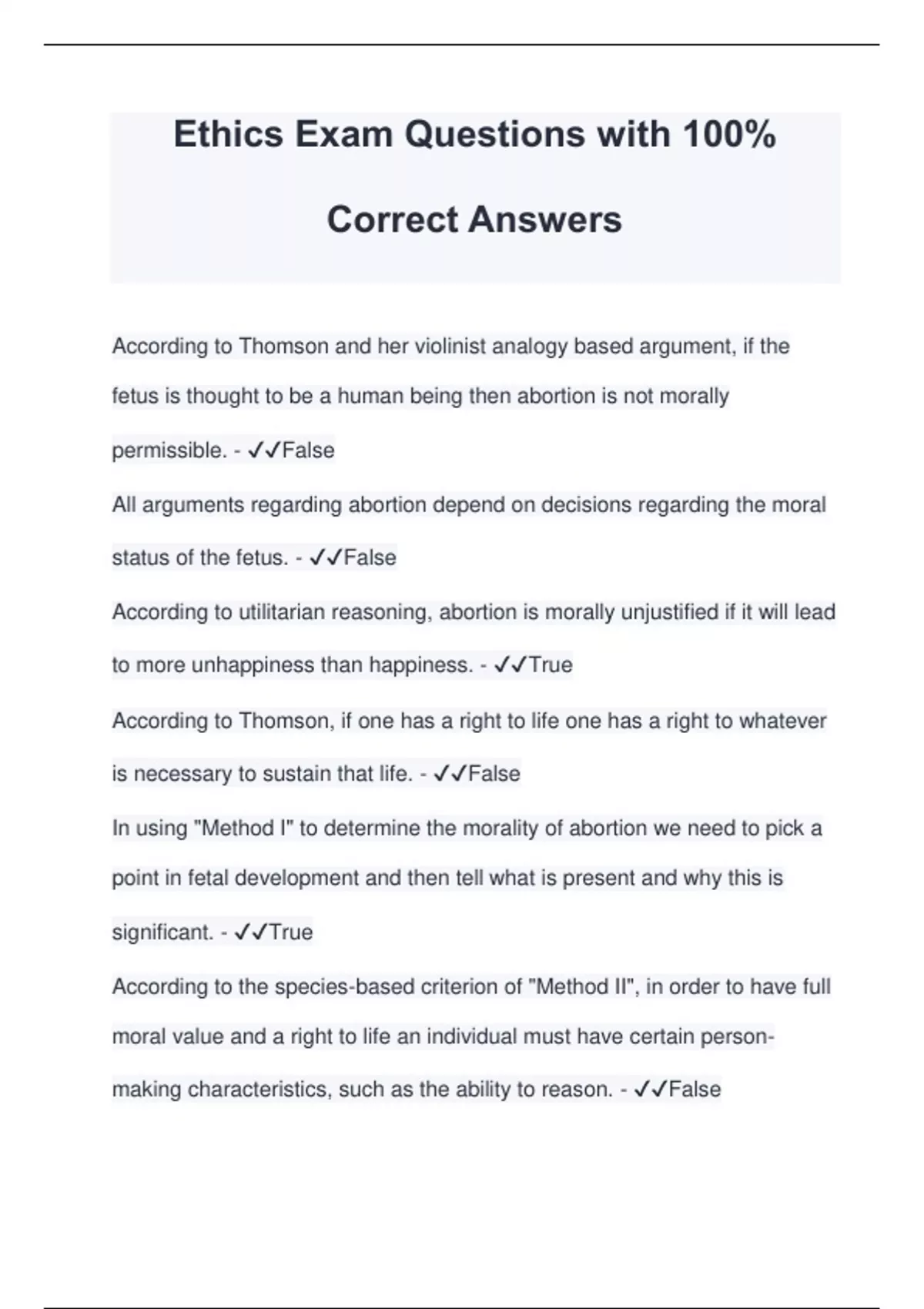 Ethics Exam Questions with 100% Correct Answers

According to Thomson and her violinist analogy based argument, if the fetus is thought to be a human being then abortion is not morally permissible. - ✓✓False

All arguments regarding abortion depend on decisions regarding the moral status of the fetus. - ✓✓False

According to utilitarian reasoning, abortion is morally unjustified if it will lead to more unhappiness than happiness. - ✓✓True

According to Thomson, if one has a right to life one has a right to whatever is necessary to sustain that life. - ✓✓False

In using "Method I" to determine the morality of abortion we need to pick a point in fetal development and then tell what is present and why this is significant. - ✓✓True

According to the species-based criterion of "Method II", in order to have full moral value and a right to life an individual must have certain person-making characteristics, such as the ability to reason. - ✓✓False